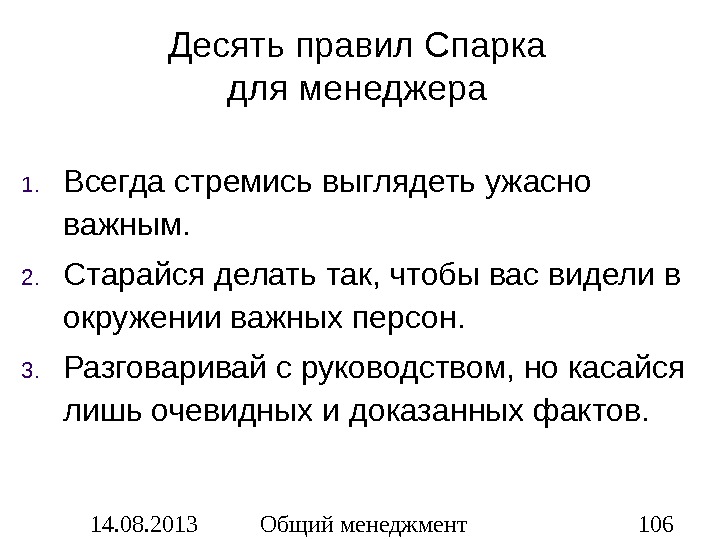 Десять правил Спарка для менеджера

1. Всегда стремись выглядеть ужасно важным.
2. Старайся делать так, чтобы вас видели в окружении важных персон.
3. Разговаривай с руководством, но касайся лишь очевидных и доказанных фактов.

14.08.2013 Общий менеджмент 106